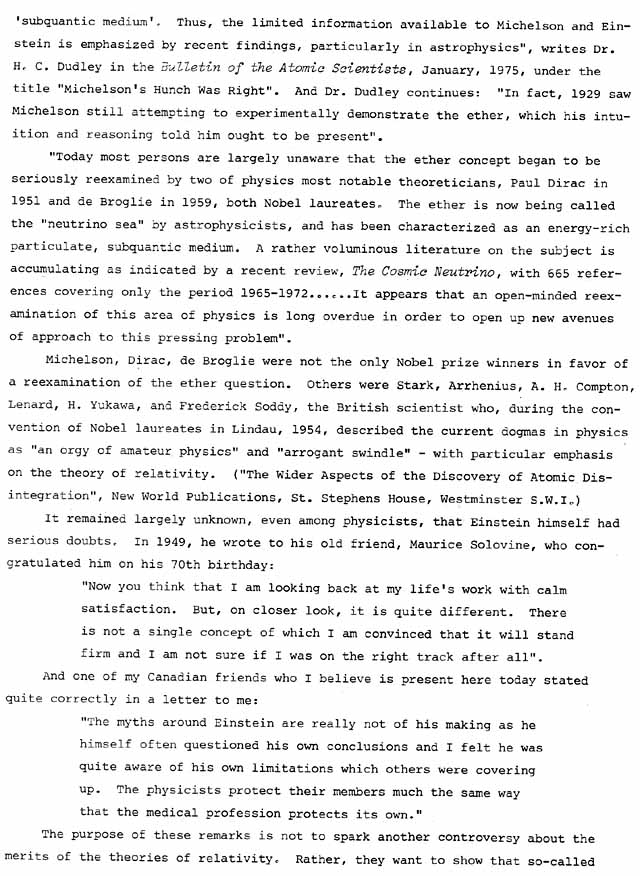 'subquantic medium'. Thus, the limited information available to Michelson and Einstein is emphasized by recent findings, particularly in astrophysics", writes Dr. H. C. Dudley in the Bulletin of the Atomic Scientists, January, 1975, under the title "Michelson's Hunch Was Right". And Dr. Dudley continues: "In fact, 1929 saw Michelson still attempting to experimentally demonstrate the ether, which his intuition and reasoning told him ought to be present".

"Today most persons are largely unaware that the ether concept began to be seriously reexamined by two of physics most notable theoreticians, Paul Dirac in 1951 and de Broglie in 1959, both Nobel laureates. The ether is now being called the "neutrino sea" by astrophysicists, and has been characterized as an energy-rich particulate, subquantic medium. A rather voluminous literature on the subject is accumulating as indicated by a recent review, The Cosmic Neutrino, with 665 references covering only the period 1965-1972......It appears that an open-minded reexamination of this area of physics is long overdue in order to open up new avenues of approach to this pressing problem".

Michelson, Dirac, de Broglie were not the only Nobel prize winners in favor of a reexamination of the ether question. Others were Stark, Arrhenius, A. H. Compton, Lenard, H. Yukawa, and Frederick Soddy, the British scientist who, during the convention of Nobel laureates in Lindau, 1954, described the current dogmas in physics as "an orgy of amateur physics" and "arrogant swindle" - with particular emphasis on the theory of relativity. ("The Wider Aspects of the Discovery of Atomic Disintegration", New World Publications, St. Stephens House, Westminster S.W.I.)

It remained largely unknown, even among physicists, that Einstein himself had serious doubts. In 1949, he wrote to his old friend, Maurice Solovine, who congratulated him on his 70th birthday:

"Now you think that I am looking back at my life's work with calm satisfaction. But, on closer look, it is quite different. There is not a single concept of which I am convinced that it will stand firm and I am not sure if I was on the right track after all".

And one of my Canadian friends who I believe is present here today stated quite correctly in a letter to me:

"The myths around Einstein are really not of his making as he himself often questioned his own conclusions and I felt he was quite aware of his own limitations which others were covering up. The physicists protect their members much the same way that the medical profession protects its own."

The purpose of these remarks is not to spark another controversy about the merits of the theories of relativity. Rather, they want to show that so-called